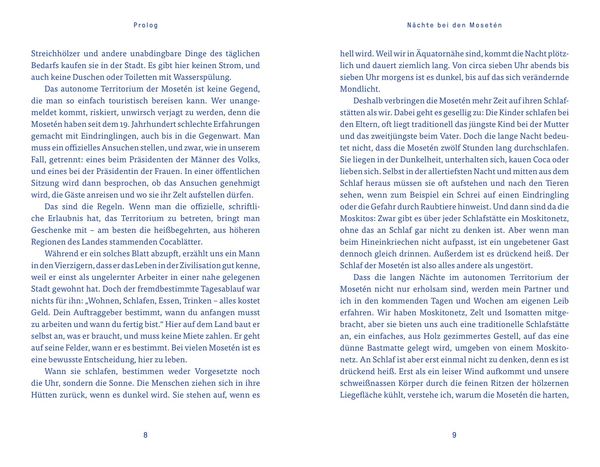 Prolog

Streichhölzer und andere unabdingbare Dinge des täglichen Bedarfs kaufen sie in der Stadt. Es gibt hier keinen Strom, und auch keine Duschen oder Toiletten mit Wasserspülung.

Das autonome Territorium der Mosetén ist keine Gegend, die man so einfach touristisch bereisen kann. Wer unangemeldet kommt, riskiert, unwirsch verjagt zu werden, denn die Mosetén haben seit dem 19. Jahrhundert schlechte Erfahrungen gemacht mit Eindringlingen, auch bis in die Gegenwart. Man muss ein offizielles Ansuchen stellen, und zwar, wie in unserem Fall, getrennt: eines beim Präsidenten der Männer des Volks, und eines bei der Präsidentin der Frauen. In einer öffentlichen Sitzung wird dann besprochen, ob das Ansuchen genehmigt wird, die Gäste anreisen und wo sie ihr Zelt aufstellen dürfen.

Das sind die Regeln. Wenn man die offizielle, schriftliche Erlaubnis hat, das Territorium zu betreten, bringt man Geschenke mit – am besten die heißbegehrten, aus höheren Regionen des Landes stammenden Cocablätter.

Während er ein solches Blatt abzupft, erzählt uns ein Mann in den Vierzigern, dass er das Leben in der Zivilisation gut kenne, weil er einst als ungelernter Arbeiter in einer nahe gelegenen Stadt gewohnt hat. Doch der fremdbestimmte Tagesablauf war nichts für ihn: „Wohnen, Schlafen, Essen, Trinken – alles kostet Geld. Dein Auftraggeber bestimmt, wann du anfangen musst zu arbeiten und wann du fertig bist." Hier auf dem Land baut er selbst an, was er braucht, und muss keine Miete zahlen. Er geht auf seine Felder, wann er es bestimmt. Bei vielen Mosetén ist es eine bewusste Entscheidung, hier zu leben.

Wann sie schlafen, bestimmen weder Vorgesetzte noch die Uhr, sondern die Sonne. Die Menschen ziehen sich in ihre Hütten zurück, wenn es dunkel wird. Sie stehen auf, wenn es

8

Nächte bei den Mosetén

hell wird. Weil wir in Äquatornähe sind, kommt die Nacht plötzlich und dauert ziemlich lang. Von circa sieben Uhr abends bis sieben Uhr morgens ist es dunkel, bis auf das sich verändernde Mondlicht.

Deshalb verbringen die Mosetén mehr Zeit auf ihren Schlafstätten als wir. Dabei geht es gesellig zu: Die Kinder schlafen bei den Eltern, oft liegt traditionell das jüngste Kind bei der Mutter und das zweitjüngste beim Vater. Doch die lange Nacht bedeutet nicht, dass die Mosetén zwölf Stunden lang durchschlafen. Sie liegen in der Dunkelheit, unterhalten sich, kauen Coca oder lieben sich. Selbst in der allertiefsten Nacht und mitten aus dem Schlaf heraus müssen sie oft aufstehen und nach den Tieren sehen, wenn zum Beispiel ein Schrei auf einen Eindringling oder die Gefahr durch Raubtiere hinweist. Und dann sind da die Moskitos: Zwar gibt es über jeder Schlafstätte ein Moskitonetz, ohne das an Schlaf gar nicht zu denken ist. Aber wenn man beim Hineinkriechen nicht aufpasst, ist ein ungebetener Gast dennoch gleich drinnen. Außerdem ist es drückend heiß. Der Schlaf der Mosetén ist also alles andere als ungestört.

Dass die langen Nächte im autonomen Territorium der Mosetén nicht nur erholsam sind, werden mein Partner und ich in den kommenden Tagen und Wochen am eigenen Leib erfahren. Wir haben Moskitonetz, Zelt und Isomatten mitgebracht, aber sie bieten uns auch eine traditionelle Schlafstätte an, ein einfaches, aus Holz gezimmertes Gestell, auf das eine dünne Bastmatte gelegt wird, umgeben von einem Moskitonetz. An Schlaf ist aber erst einmal nicht zu denken, denn es ist drückend heiß. Erst als ein leiser Wind aufkommt und unsere schweißnassen Körper durch die feinen Ritzen der hölzernen Liegefläche kühlt, verstehe ich, warum die Mosetén die harten,

9